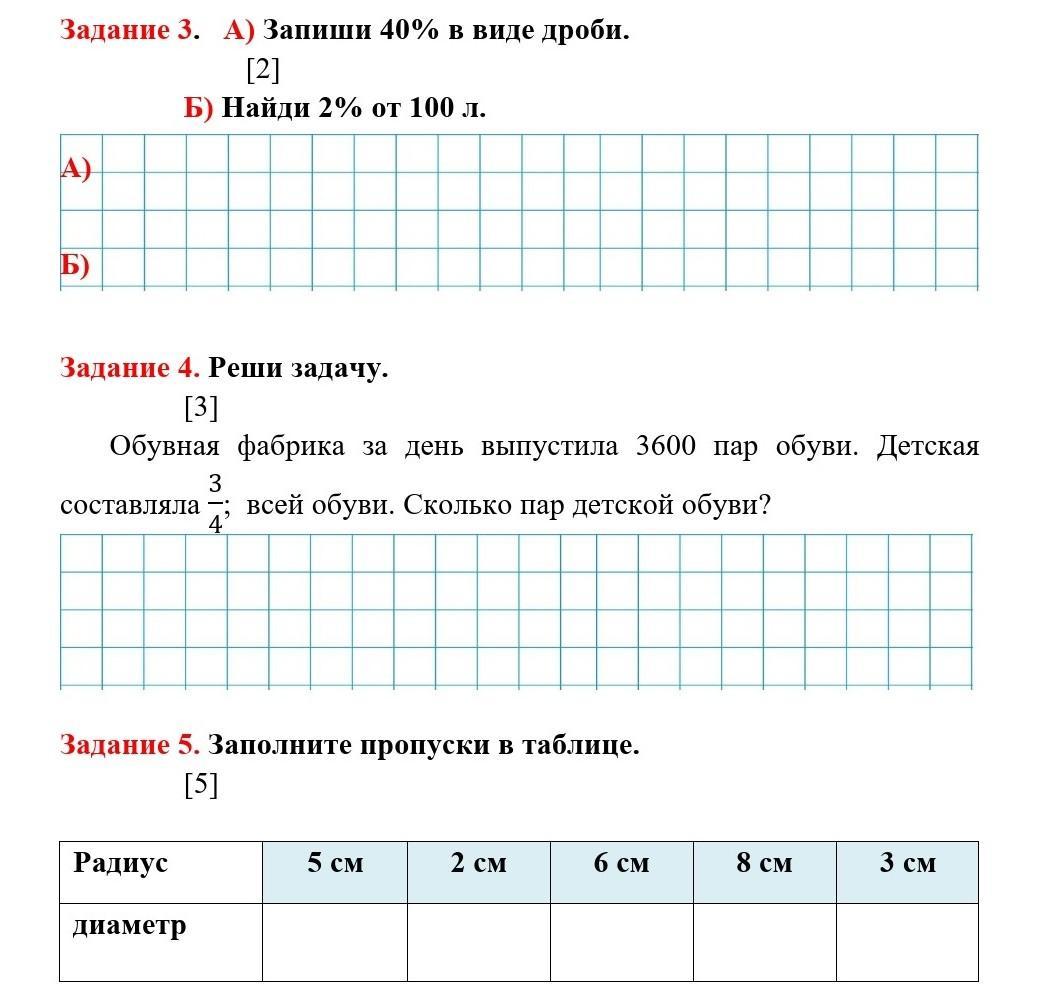 Задание 3. А) Запиши 40% в виде дроби.
[2]
Б) Найди 2% от 100 л.

А)

Б)

Задание 4. Реши задачу.
[3]
Обувная фабрика за день выпустила 3600 пар обуви. Детская составляла $\frac{3}{4}$; всей обуви. Сколько пар детской обуви?

Задание 5. Заполните пропуски в таблице.
[5]

| Радиус | 5 см | 2 см | 6 см | 8 см | 3 см |
|---|---|---|---|---|---|
| диаметр | | | | | |